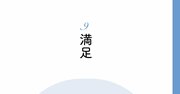 9
満足